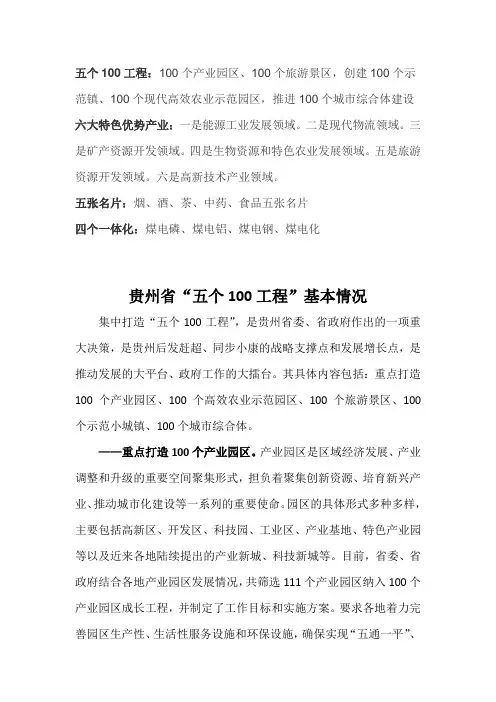 五个 100 工程：100 个产业园区、100 个旅游景区，创建 100 个示范镇、100 个现代高效农业示范园区，推进 100 个城市综合体建设

六大特色优势产业：一是能源工业发展领域。二是现代物流领域。三是矿产资源开发领域。四是生物资源和特色农业发展领域。五是旅游资源开发领域。六是高新技术产业领域。

五张名片：烟、酒、茶、中药、食品五张名片

四个一体化：煤电磷、煤电铝、煤电钢、煤电化

贵州省“五个 100 工程”基本情况

集中打造“五个 100 工程”，是贵州省委、省政府作出的一项重大决策，是贵州后发赶超、同步小康的战略支撑点和发展增长点，是推动发展的大平台、政府工作的大擂台。其具体内容包括：重点打造 100 个产业园区、100 个高效农业示范园区、100 个旅游景区、100 个示范小城镇、100 个城市综合体。

——重点打造 100 个产业园区。产业园区是区域经济发展、产业调整和升级的重要空间聚集形式，担负着聚集创新资源、培育新兴产业、推动城市化建设等一系列的重要使命。园区的具体形式多种多样，主要包括高新区、开发区、科技园、工业区、产业基地、特色产业园等以及近来各地陆续提出的产业新城、科技新城等。目前，省委、省政府结合各地产业园区发展情况，共筛选 111 个产业园区纳入 100 个产业园区成长工程，并制定了工作目标和实施方案。要求各地着力完善园区生产性、生活性服务设施和环保设施，确保实现“五通一平”、